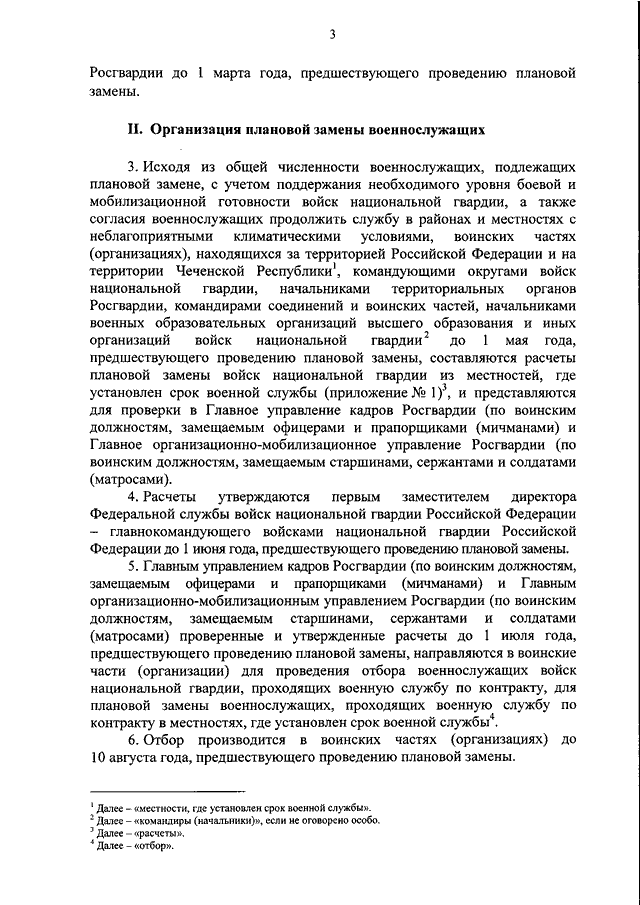 3

Росгвардии до 1 марта года, предшествующего проведению плановой замены.

II. Организация плановой замены военнослужащих

3. Исходя из общей численности военнослужащих, подлежащих плановой замене, с учетом поддержания необходимого уровня боевой и мобилизационной готовности войск национальной гвардии, а также согласия военнослужащих продолжить службу в районах и местностях с неблагоприятными климатическими условиями, воинских частях (организациях), находящихся за территорией Российской Федерации и на территории Чеченской Республики$^1$, командующими округами войск национальной гвардии, начальниками территориальных органов Росгвардии, командирами соединений и воинских частей, начальниками военных образовательных организаций высшего образования и иных организаций войск национальной гвардии$^2$ до 1 мая года, предшествующего проведению плановой замены, составляются расчеты плановой замены войск национальной гвардии из местностей, где установлен срок военной службы (приложение № 1)$^3$, и представляются для проверки в Главное управление кадров Росгвардии (по воинским должностям, замещаемым офицерами и прапорщиками (мичманами) и Главное организационно-мобилизационное управление Росгвардии (по воинским должностям, замещаемым старшинами, сержантами и солдатами (матросами).

4. Расчеты утверждаются первым заместителем директора Федеральной службы войск национальной гвардии Российской Федерации – главнокомандующего войсками национальной гвардии Российской Федерации до 1 июня года, предшествующего проведению плановой замены.

5. Главным управлением кадров Росгвардии (по воинским должностям, замещаемым офицерами и прапорщиками (мичманами) и Главным организационно-мобилизационным управлением Росгвардии (по воинским должностям, замещаемым старшинами, сержантами и солдатами (матросами) проверенные и утвержденные расчеты до 1 июля года, предшествующего проведению плановой замены, направляются в воинские части (организации) для проведения отбора военнослужащих войск национальной гвардии, проходящих военную службу по контракту, для плановой замены военнослужащих, проходящих военную службу по контракту в местностях, где установлен срок военной службы$^4$.

6. Отбор производится в воинских частях (организациях) до 10 августа года, предшествующего проведению плановой замены.

$^1$ Далее – «местности, где установлен срок военной службы».
$^2$ Далее – «командиры (начальники)», если не оговорено особо.
$^3$ Далее – «расчеты».
$^4$ Далее – «отбор».